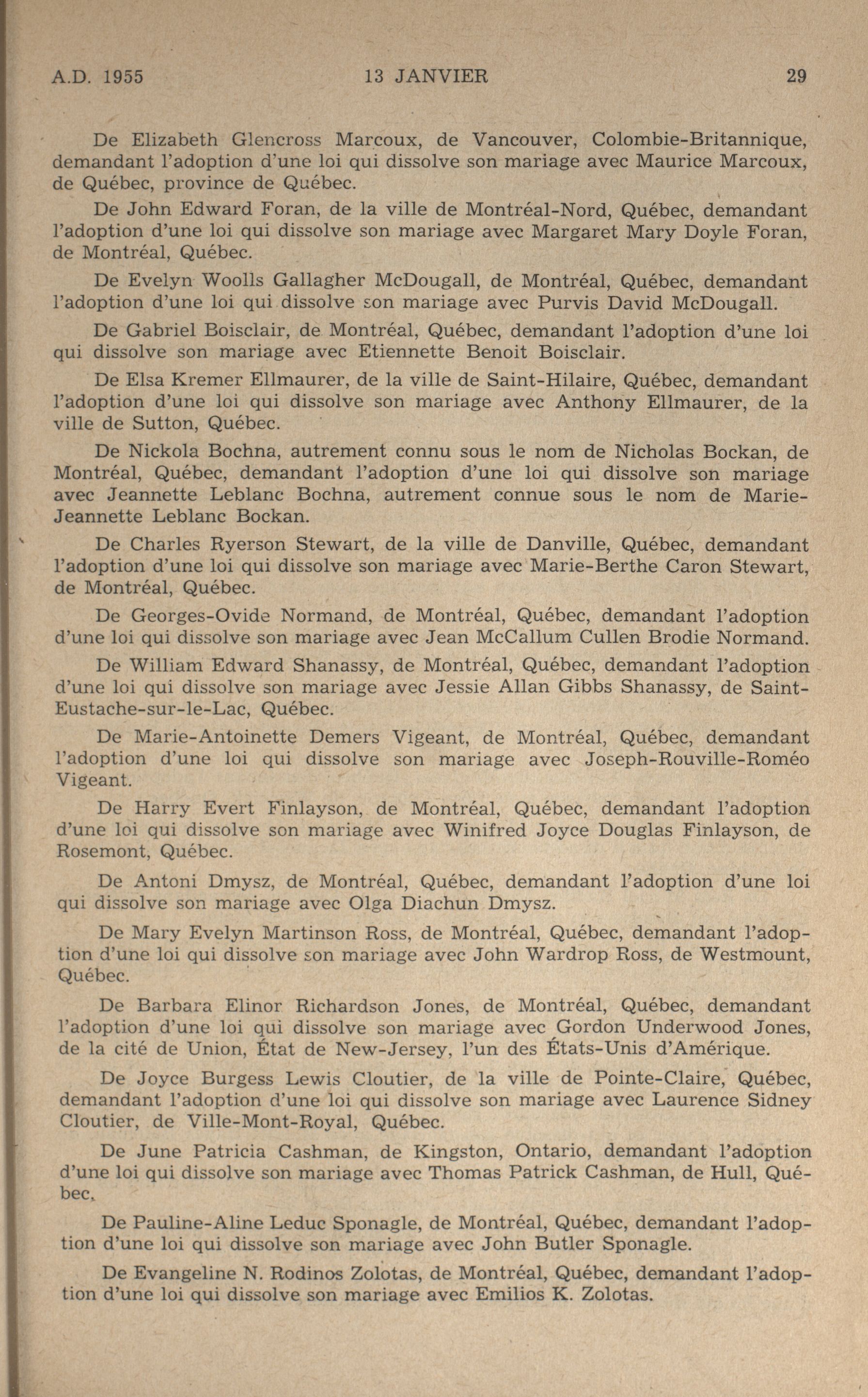 A.D. 1955 13 JANVIER 29

De Elizabeth Glencross Marcoux, de Vancouver, Colombie-Britannique, demandant l'adoption d'une loi qui dissolve son mariage avec Maurice Marcoux, de Québec, province de Québec.

De John Edward Foran, de la ville de Montréal-Nord, Québec, demandant l'adoption d'une loi qui dissolve son mariage avec Margaret Mary Doyle Foran, de Montréal, Québec.

De Evelyn Woolls Gallagher McDougall, de Montréal, Québec, demandant l'adoption d'une loi qui dissolve son mariage avec Purvis David McDougall.

De Gabriel Boisclair, de Montréal, Québec, demandant l'adoption d'une loi qui dissolve son mariage avec Etiennette Benoit Boisclair.

De Elsa Kremer Ellmaurer, de la ville de Saint-Hilaire, Québec, demandant l'adoption d'une loi qui dissolve son mariage avec Anthony Ellmaurer, de la ville de Sutton, Québec.

De Nickola Bochna, autrement connu sous le nom de Nicholas Bockan, de Montréal, Québec, demandant l'adoption d'une loi qui dissolve son mariage avec Jeannette Leblanc Bochna, autrement connue sous le nom de Marie-Jeannette Leblanc Bockan.

De Charles Ryerson Stewart, de la ville de Danville, Québec, demandant l'adoption d'une loi qui dissolve son mariage avec Marie-Berthe Caron Stewart, de Montréal, Québec.

De Georges-Ovide Normand, de Montréal, Québec, demandant l'adoption d'une loi qui dissolve son mariage avec Jean McCallum Cullen Brodie Normand.

De William Edward Shanassy, de Montréal, Québec, demandant l'adoption d'une loi qui dissolve son mariage avec Jessie Allan Gibbs Shanassy, de Saint-Eustache-sur-le-Lac, Québec.

De Marie-Antoinette Demers Vigeant, de Montréal, Québec, demandant l'adoption d'une loi qui dissolve son mariage avec Joseph-Rouville-Roméo Vigeant.

De Harry Evert Finlayson, de Montréal, Québec, demandant l'adoption d'une loi qui dissolve son mariage avec Winifred Joyce Douglas Finlayson, de Rosemont, Québec.

De Antoni Dmysz, de Montréal, Québec, demandant l'adoption d'une loi qui dissolve son mariage avec Olga Diachun Dmysz.

De Mary Evelyn Martinson Ross, de Montréal, Québec, demandant l'adoption d'une loi qui dissolve son mariage avec John Wardrop Ross, de Westmount, Québec.

De Barbara Elinor Richardson Jones, de Montréal, Québec, demandant l'adoption d'une loi qui dissolve son mariage avec Gordon Underwood Jones, de la cité de Union, État de New-Jersey, l'un des États-Unis d'Amérique.

De Joyce Burgess Lewis Cloutier, de la ville de Pointe-Claire, Québec, demandant l'adoption d'une loi qui dissolve son mariage avec Laurence Sidney Cloutier, de Ville-Mont-Royal, Québec.

De June Patricia Cashman, de Kingston, Ontario, demandant l'adoption d'une loi qui dissolve son mariage avec Thomas Patrick Cashman, de Hull, Québec.

De Pauline-Aline Leduc Sponagle, de Montréal, Québec, demandant l'adoption d'une loi qui dissolve son mariage avec John Butler Sponagle.

De Evangeline N. Rodinos Zolotas, de Montréal, Québec, demandant l'adoption d'une loi qui dissolve son mariage avec Emilios K. Zolotas.